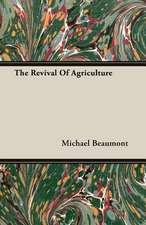 The Revival Of Agriculture

Michael Beaumont